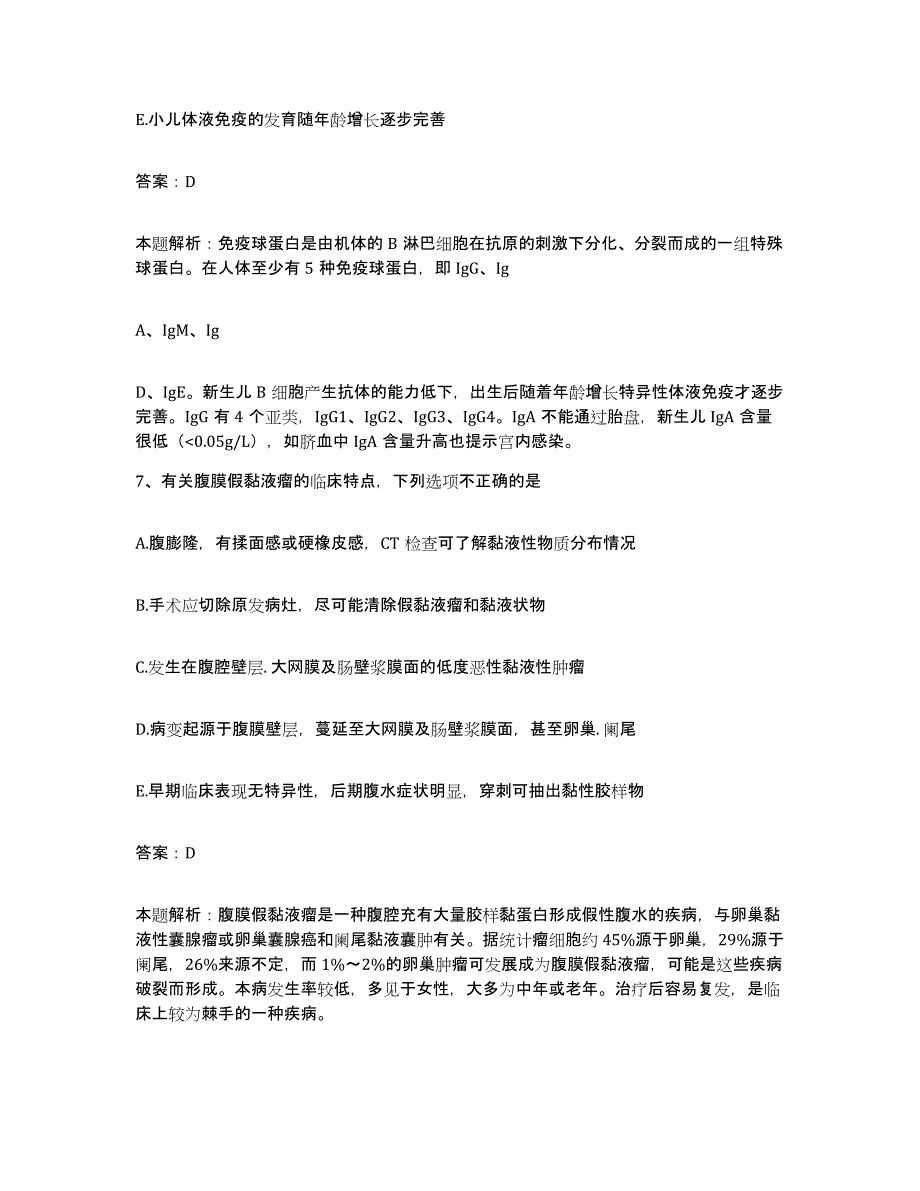 E.小儿体液免疫的发育随年龄增长逐步完善

答案：D

本题解析：免疫球蛋白是由机体的 B 淋巴细胞在抗原的刺激下分化、分裂而成的一组特殊球蛋白。在人体至少有 5 种免疫球蛋白，即 IgG、Ig

A、IgM、Ig

D、IgE。新生儿 B 细胞产生抗体的能力低下，出生后随着年龄增长特异性体液免疫才逐步完善。IgG 有 4 个亚类，IgG1、IgG2、IgG3、IgG4。IgA 不能通过胎盘，新生儿 IgA 含量很低（<0.05g/L），如脐血中 IgA 含量升高也提示宫内感染。

7、有关腹膜假黏液瘤的临床特点，下列选项不正确的是

A.腹膨隆，有揉面感或硬橡皮感，CT 检查可了解黏液性物质分布情况

B.手术应切除原发病灶，尽可能清除假黏液瘤和黏液状物

C.发生在腹腔壁层.大网膜及肠壁浆膜面的低度恶性黏液性肿瘤

D.病变起源于腹膜壁层，蔓延至大网膜及肠壁浆膜面，甚至卵巢.阑尾

E.早期临床表现无特异性，后期腹水症状明显，穿刺可抽出黏性胶样物

答案：D

本题解析：腹膜假黏液瘤是一种腹腔充有大量胶样黏蛋白形成假性腹水的疾病，与卵巢黏液性囊腺瘤或卵巢囊腺癌和阑尾黏液囊肿有关。据统计瘤细胞约 45%源于卵巢，29%源于阑尾，26%来源不定，而 1%～2%的卵巢肿瘤可发展成为腹膜假黏液瘤，可能是这些疾病破裂而形成。本病发生率较低，多见于女性，大多为中年或老年。治疗后容易复发，是临床上较为棘手的一种疾病。